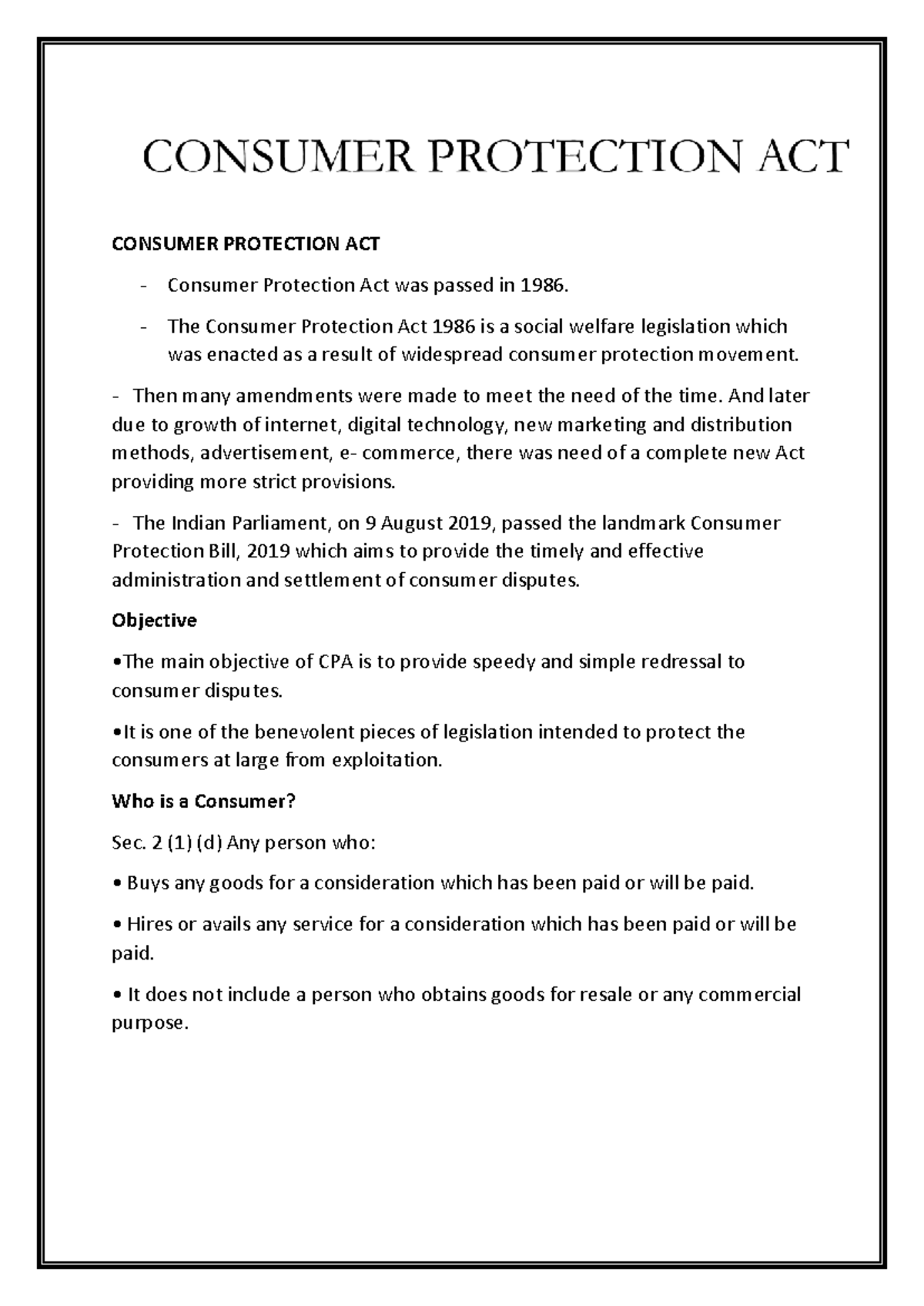 CONSUMER PROTECTION ACT

CONSUMER PROTECTION ACT

- Consumer Protection Act was passed in 1986.
- The Consumer Protection Act 1986 is a social welfare legislation which was enacted as a result of widespread consumer protection movement.

- Then many amendments were made to meet the need of the time. And later due to growth of internet, digital technology, new marketing and distribution methods, advertisement, e- commerce, there was need of a complete new Act providing more strict provisions.

- The Indian Parliament, on 9 August 2019, passed the landmark Consumer Protection Bill, 2019 which aims to provide the timely and effective administration and settlement of consumer disputes.

Objective

•The main objective of CPA is to provide speedy and simple redressal to consumer disputes.

•It is one of the benevolent pieces of legislation intended to protect the consumers at large from exploitation.

Who is a Consumer?

Sec. 2 (1) (d) Any person who:

• Buys any goods for a consideration which has been paid or will be paid.

• Hires or avails any service for a consideration which has been paid or will be paid.

• It does not include a person who obtains goods for resale or any commercial purpose.